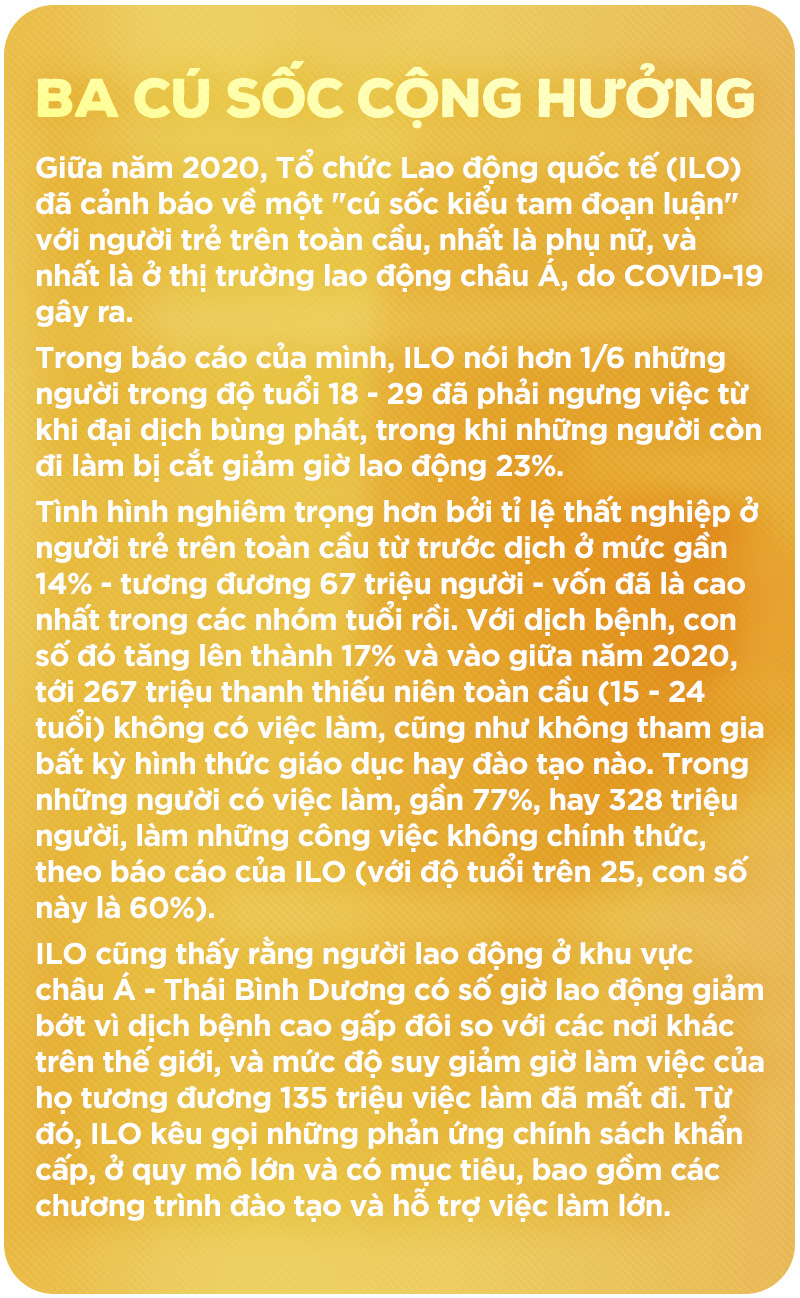 BA CÚ SỐC CỘNG HƯỞNG

Giữa năm 2020, Tổ chức Lao động quốc tế (ILO) đã cảnh báo về một "cú sốc kiểu tam đoạn luận" với người trẻ trên toàn cầu, nhất là phụ nữ, và nhất là ở thị trường lao động châu Á, do COVID-19 gây ra.

Trong báo cáo của mình, ILO nói hơn 1/6 những người trong độ tuổi 18 - 29 đã phải ngưng việc từ khi đại dịch bùng phát, trong khi những người còn đi làm bị cắt giảm giờ lao động 23%.

Tình hình nghiêm trọng hơn bởi tỉ lệ thất nghiệp ở người trẻ trên toàn cầu từ trước dịch ở mức gần 14% - tương đương 67 triệu người - vốn đã là cao nhất trong các nhóm tuổi rồi. Với dịch bệnh, con số đó tăng lên thành 17% và vào giữa năm 2020, tới 267 triệu thanh thiếu niên toàn cầu (15 - 24 tuổi) không có việc làm, cũng như không tham gia bất kỳ hình thức giáo dục hay đào tạo nào. Trong những người có việc làm, gần 77%, hay 328 triệu người, làm những công việc không chính thức, theo báo cáo của ILO (với độ tuổi trên 25, con số này là 60%).

ILO cũng thấy rằng người lao động ở khu vực châu Á - Thái Bình Dương có số giờ lao động giảm bớt vì dịch bệnh cao gấp đôi so với các nơi khác trên thế giới, và mức độ suy giảm giờ làm việc của họ tương đương 135 triệu việc làm đã mất đi. Từ đó, ILO kêu gọi những phản ứng chính sách khẩn cấp, ở quy mô lớn và có mục tiêu, bao gồm các chương trình đào tạo và hỗ trợ việc làm lớn.